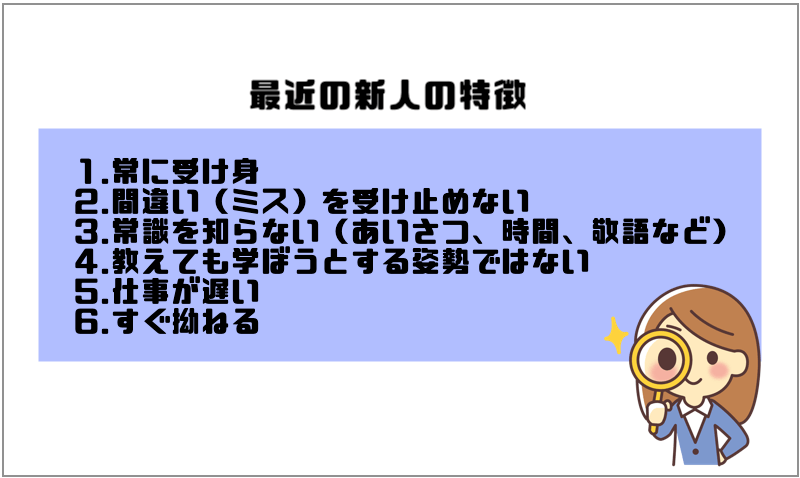 最近の新人の特徴

1.常に受け身
2.間違い（ミス）を受け止めない
3.常識を知らない（あいさつ、時間、敬語など）
4.教えても学ぼうとする姿勢ではない
5.仕事が遅い
6.すぐ拗ねる